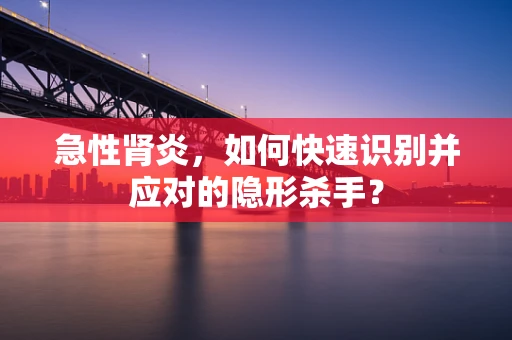 急性肾炎，如何快速识别并应对的隐形杀手？